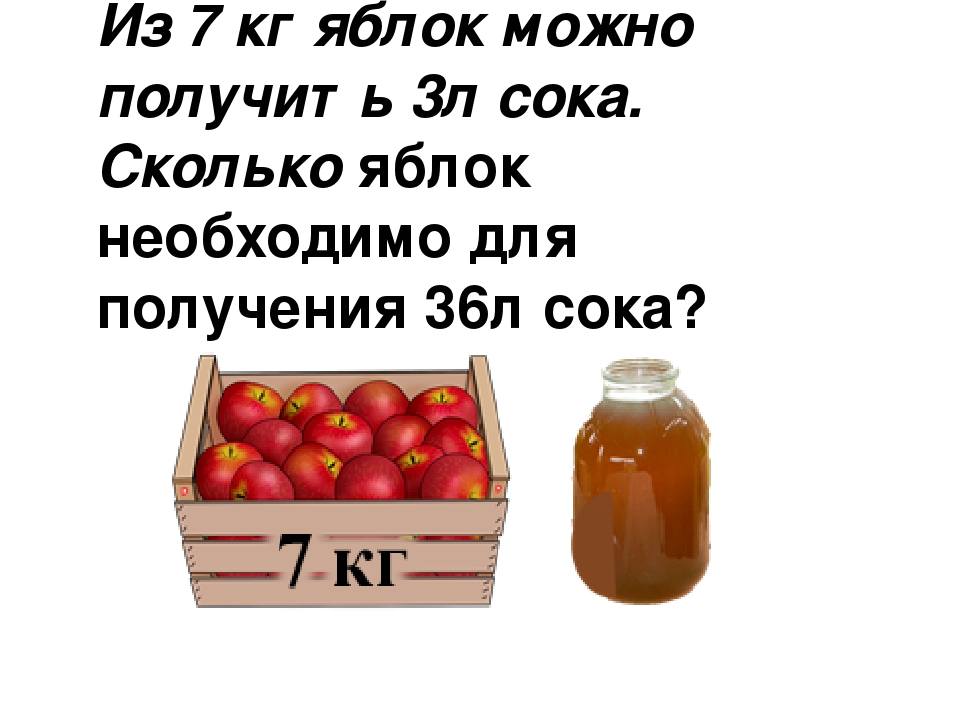 Из 7 кг яблок можно получит ь 3л сока. Сколько яблок необходимо для получения 36л сока?

7 кг